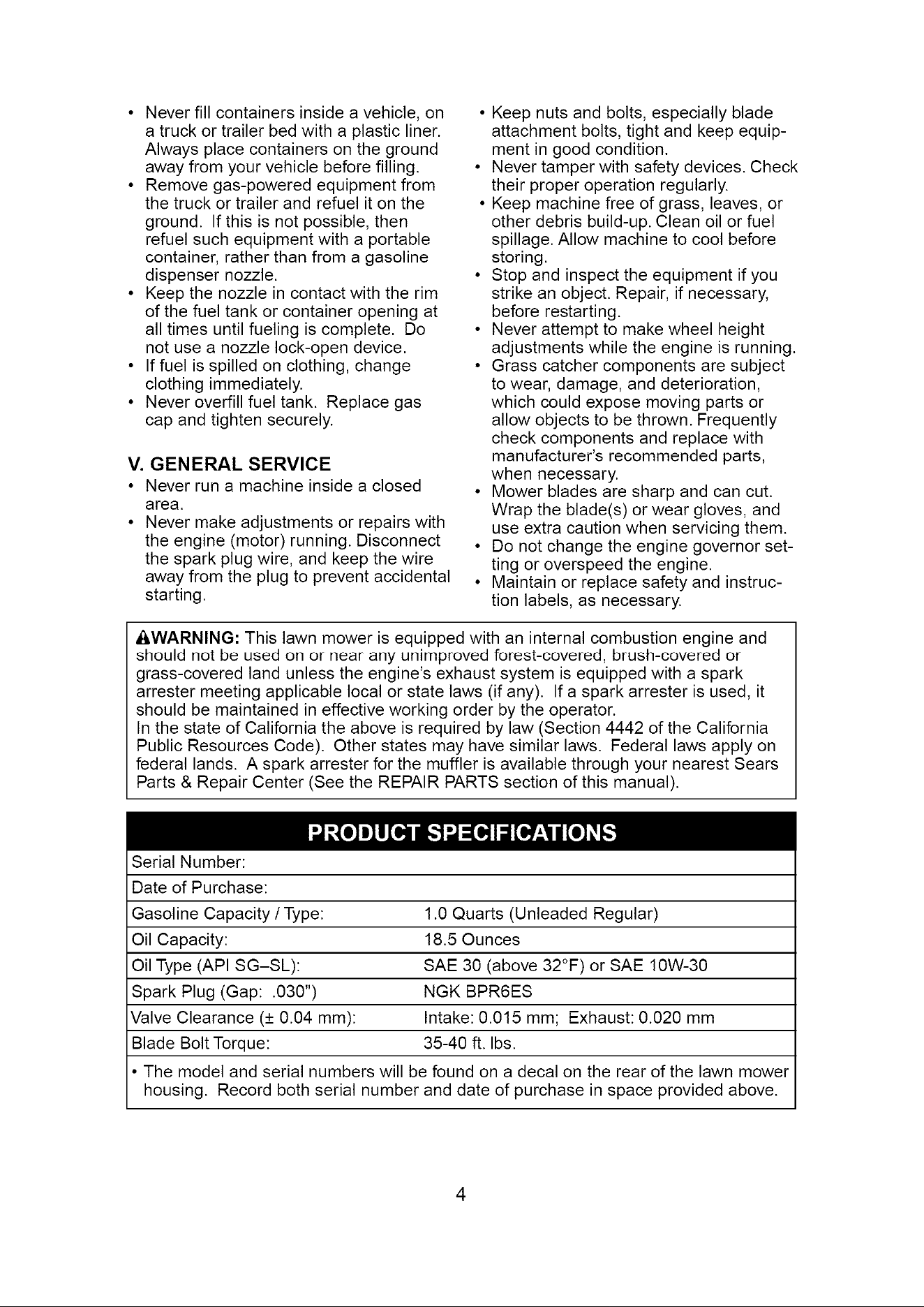 • Never fill containers inside a vehicle, on a truck or trailer bed with a plastic liner. Always place containers on the ground away from your vehicle before filling.
• Remove gas-powered equipment from the truck or trailer and refuel it on the ground. If this is not possible, then refuel such equipment with a portable container, rather than from a gasoline dispenser nozzle.
• Keep the nozzle in contact with the rim of the fuel tank or container opening at all times until fueling is complete. Do not use a nozzle lock-open device.
• If fuel is spilled on clothing, change clothing immediately.
• Never overfill fuel tank. Replace gas cap and tighten securely.

V. GENERAL SERVICE
• Never run a machine inside a closed area.
• Never make adjustments or repairs with the engine (motor) running. Disconnect the spark plug wire, and keep the wire away from the plug to prevent accidental starting.

• Keep nuts and bolts, especially blade attachment bolts, tight and keep equipment in good condition.
• Never tamper with safety devices. Check their proper operation regularly.
• Keep machine free of grass, leaves, or other debris build-up. Clean oil or fuel spillage. Allow machine to cool before storing.
• Stop and inspect the equipment if you strike an object. Repair, if necessary, before restarting.
• Never attempt to make wheel height adjustments while the engine is running.
• Grass catcher components are subject to wear, damage, and deterioration, which could expose moving parts or allow objects to be thrown. Frequently check components and replace with manufacturer's recommended parts, when necessary.
• Mower blades are sharp and can cut. Wrap the blade(s) or wear gloves, and use extra caution when servicing them.
• Do not change the engine governor setting or overspeed the engine.
• Maintain or replace safety and instruction labels, as necessary.

WARNING: This lawn mower is equipped with an internal combustion engine and should not be used on or near any unimproved forest-covered, brush-covered or grass-covered land unless the engine's exhaust system is equipped with a spark arrester meeting applicable local or state laws (if any). If a spark arrester is used, it should be maintained in effective working order by the operator.
In the state of California the above is required by law (Section 4442 of the California Public Resources Code). Other states may have similar laws. Federal laws apply on federal lands. A spark arrester for the muffler is available through your nearest Sears Parts & Repair Center (See the REPAIR PARTS section of this manual).

PRODUCT SPECIFICATIONS
Serial Number:
Date of Purchase:
Gasoline Capacity / Type: 1.0 Quarts (Unleaded Regular)
Oil Capacity: 18.5 Ounces
Oil Type (API SG–SL): SAE 30 (above 32°F) or SAE 10W-30
Spark Plug (Gap: .030") NGK BPR6ES
Valve Clearance (± 0.04 mm): Intake: 0.015 mm; Exhaust: 0.020 mm
Blade Bolt Torque: 35-40 ft. lbs.
• The model and serial numbers will be found on a decal on the rear of the lawn mower housing. Record both serial number and date of purchase in space provided above.

4